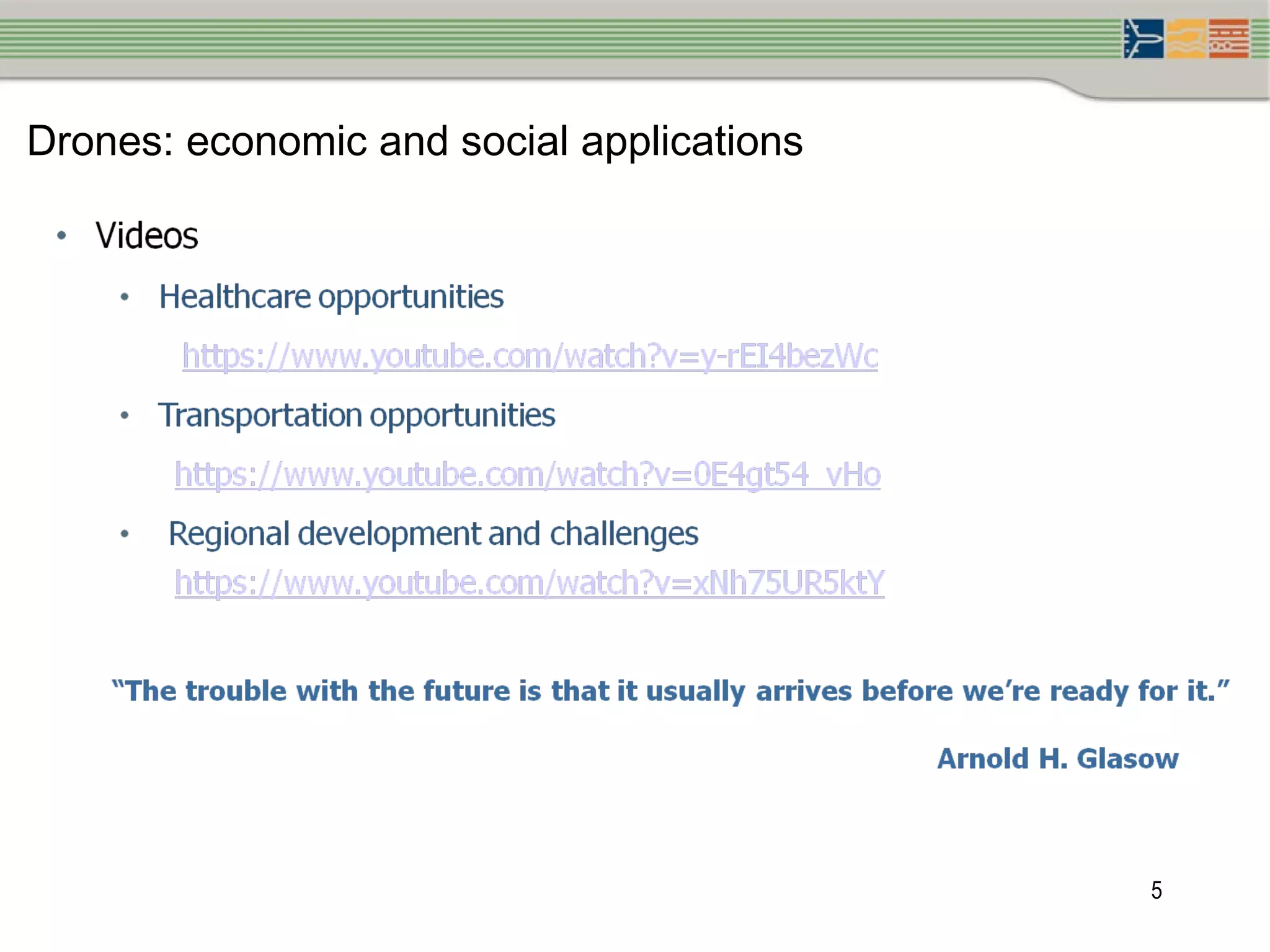 Drones: economic and social applications

• Videos

• Healthcare opportunities

https://www.youtube.com/watch?v=y-rEI4bezWc

• Transportation opportunities

https://www.youtube.com/watch?v=0E4gt54_vHo

• Regional development and challenges

https://www.youtube.com/watch?v=xNh75UR5ktY

"The trouble with the future is that it usually arrives before we're ready for it."

Arnold H. Glasow

5